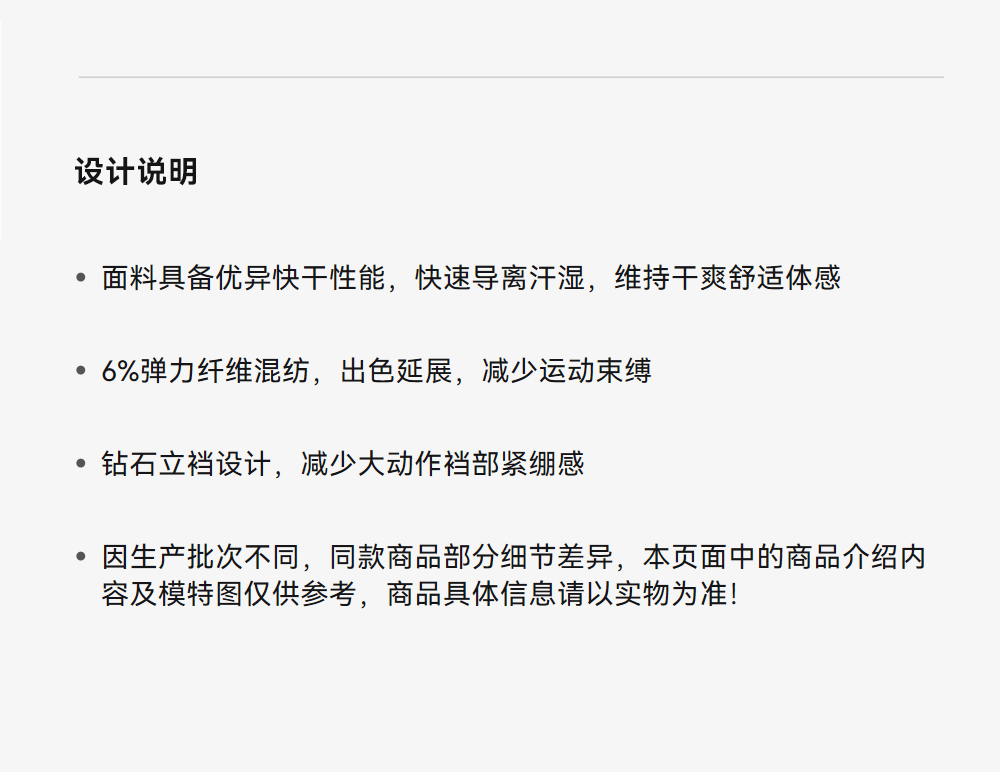 设计说明

• 面料具备优异快干性能，快速导离汗湿，维持干爽舒适体感

• 6%弹力纤维混纺，出色延展，减少运动束缚

• 钻石立裆设计，减少大动作裆部紧绷感

• 因生产批次不同，同款商品部分细节差异，本页面中的商品介绍内容及模特图仅供参考，商品具体信息请以实物为准!